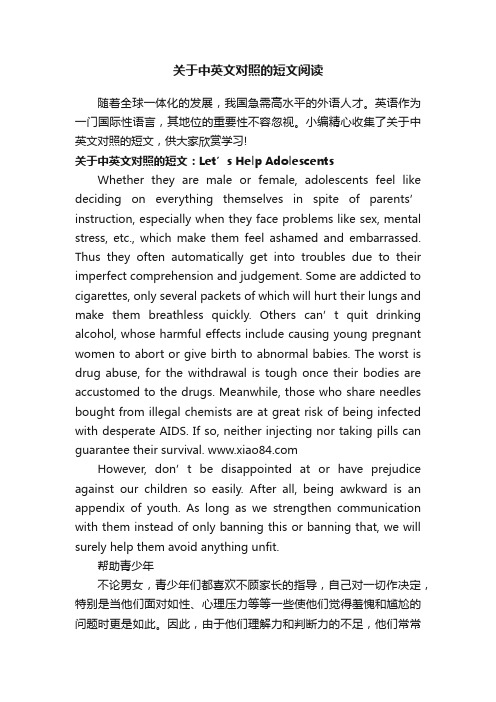 关于中英文对照的短文阅读

随着全球一体化的发展，我国急需高水平的外语人才。英语作为一门国际性语言，其地位的重要性不容忽视。小编精心收集了关于中英文对照的短文，供大家欣赏学习!

关于中英文对照的短文：Let’s Help Adolescents

Whether they are male or female, adolescents feel like deciding on everything themselves in spite of parents’ instruction, especially when they face problems like sex, mental stress, etc., which make them feel ashamed and embarrassed. Thus they often automatically get into troubles due to their imperfect comprehension and judgement. Some are addicted to cigarettes, only several packets of which will hurt their lungs and make them breathless quickly. Others can’t quit drinking alcohol, whose harmful effects include causing young pregnant women to abort or give birth to abnormal babies. The worst is drug abuse, for the withdrawal is tough once their bodies are accustomed to the drugs. Meanwhile, those who share needles bought from illegal chemists are at great risk of being infected with desperate AIDS. If so, neither injecting nor taking pills can guarantee their survival. www.xiao84.com

However, don’t be disappointed at or have prejudice against our children so easily. After all, being awkward is an appendix of youth. As long as we strengthen communication with them instead of only banning this or banning that, we will surely help them avoid anything unfit.

帮助青少年

不论男女，青少年们都喜欢不顾家长的指导，自己对一切作决定，特别是当他们面对如性、心理压力等等一些使他们觉得羞愧和尴尬的问题时更是如此。因此，由于他们理解力和判断力的不足，他们常常